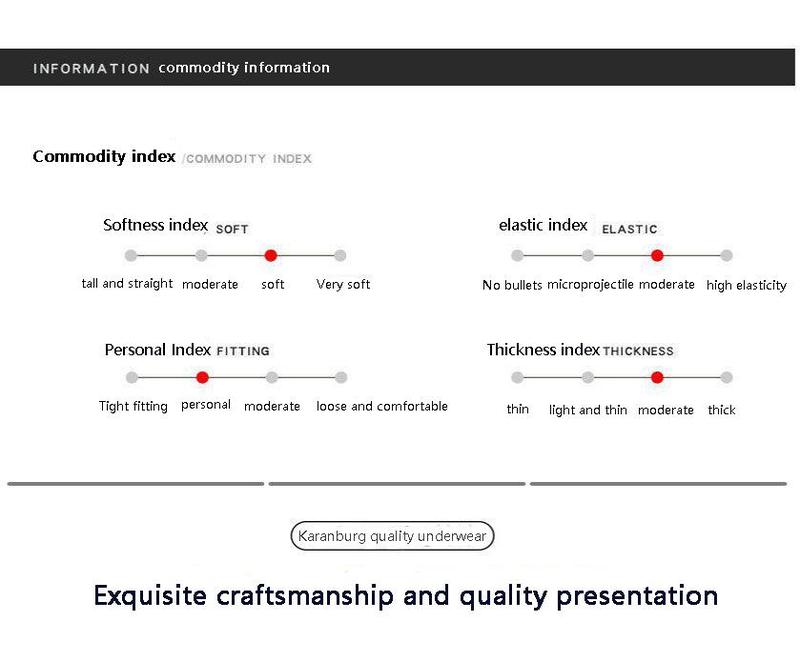 INFORMATION commodity information

Commodity index /COMMODITY INDEX

Softness index SOFT

tall and straight moderate soft Very soft

elastic index ELASTIC

No bullets microprojectile moderate high elasticity

Personal Index FITTING

Tight fitting personal moderate loose and comfortable

Thickness index THICKNESS

thin light and thin moderate thick

Karanburg quality underwear

Exquisite craftsmanship and quality presentation